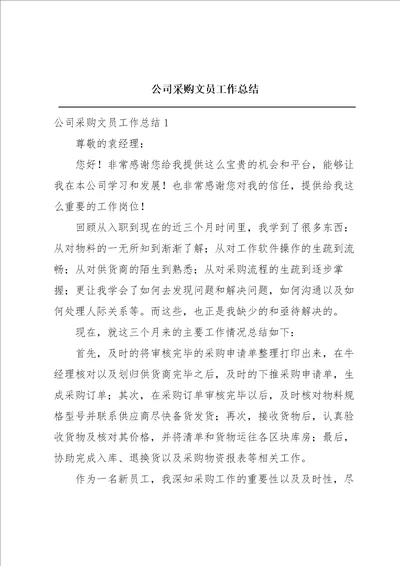 公司采购文员工作总结

公司采购文员工作总结 1

尊敬的袁经理：

您好！非常感谢您给我提供这么宝贵的机会和平台，能够让我在本公司学习和发展！也非常感谢您对我的信任，提供给我这么重要的工作岗位！

回顾从入职到现在的近三个月时间里，我学到了很多东西：从对物料的一无所知到渐渐了解；从对工作软件操作的生疏到流畅；从对供货商的陌生到熟悉；从对采购流程的生疏到逐步掌握；更让我学会了如何去发现问题和解决问题，如何沟通以及如何处理人际关系等。而这些，也正是我缺少的和亟待解决的。

现在，就这三个月来的主要工作情况总结如下：

首先，及时的将审核完毕的采购申请单整理打印出来，在牛经理核对以及划归供货商完毕之后，及时的下推采购申请单，生成采购订单；其次，在采购订单审核完毕以后，及时核对物料规格型号并联系供应商尽快备货发货；再次，接收货物后，认真验收货物及核对其价格，并将清单和货物运往各区块库房；最后，协助完成入库、退换货以及采购物资报表等相关工作。

作为一名新员工，我深知采购工作的重要性以及及时性，尽